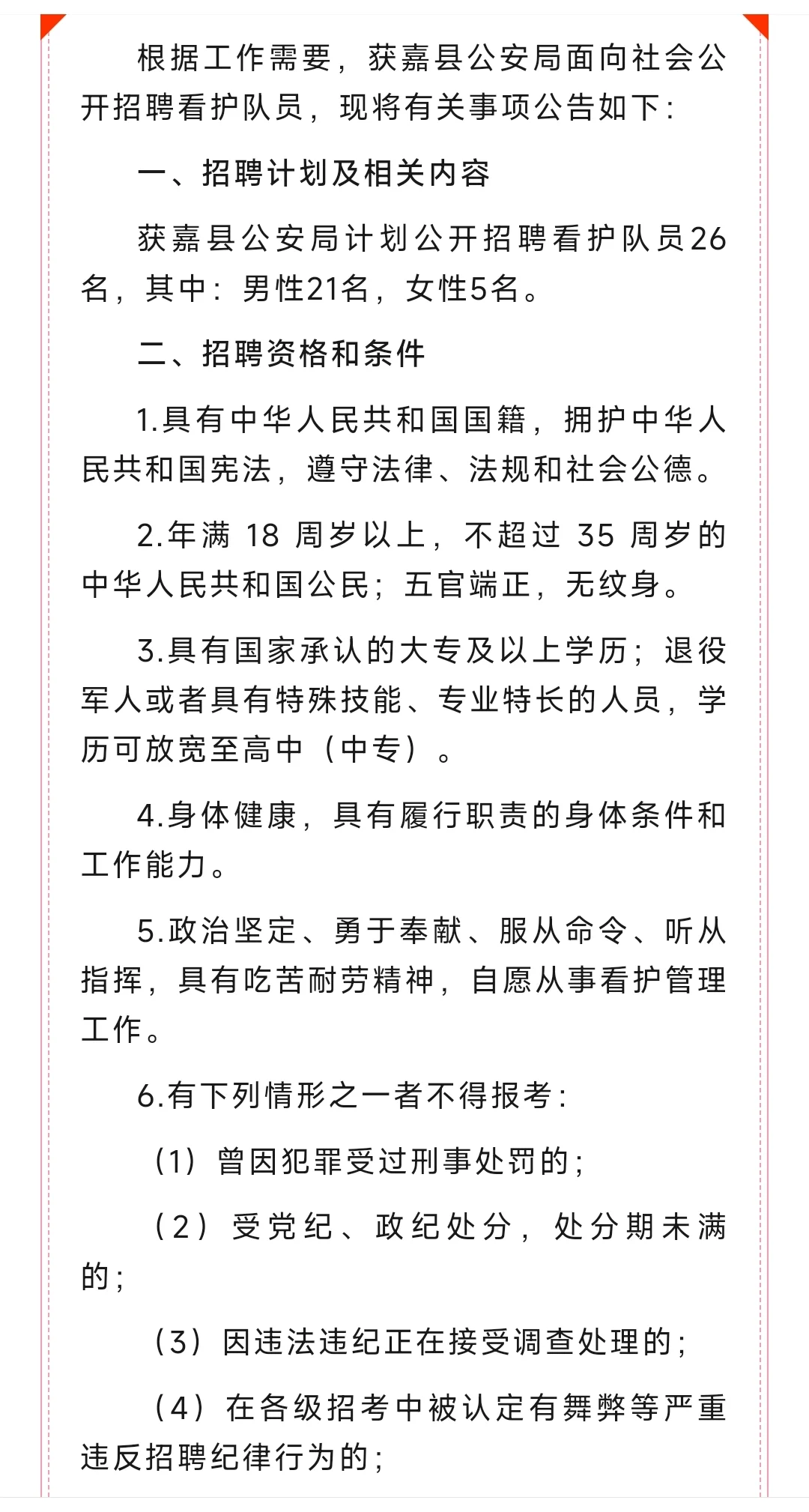 根据工作需要，获嘉县公安局面向社会公开招聘看护队员，现将有关事项公告如下：

一、招聘计划及相关内容

获嘉县公安局计划公开招聘看护队员26名，其中：男性21名，女性5名。

二、招聘资格和条件

1.具有中华人民共和国国籍，拥护中华人民共和国宪法，遵守法律、法规和社会公德。

2.年满 18 周岁以上，不超过 35 周岁的中华人民共和国公民；五官端正，无纹身。

3.具有国家承认的大专及以上学历；退役军人或者具有特殊技能、专业特长的人员，学历可放宽至高中（中专）。

4.身体健康，具有履行职责的身体条件和工作能力。

5.政治坚定、勇于奉献、服从命令、听从指挥，具有吃苦耐劳精神，自愿从事看护管理工作。

6.有下列情形之一者不得报考：

（1）曾因犯罪受过刑事处罚的；

（2）受党纪、政纪处分，处分期未满的；

（3）因违法违纪正在接受调查处理的；

（4）在各级招考中被认定有舞弊等严重违反招聘纪律行为的；